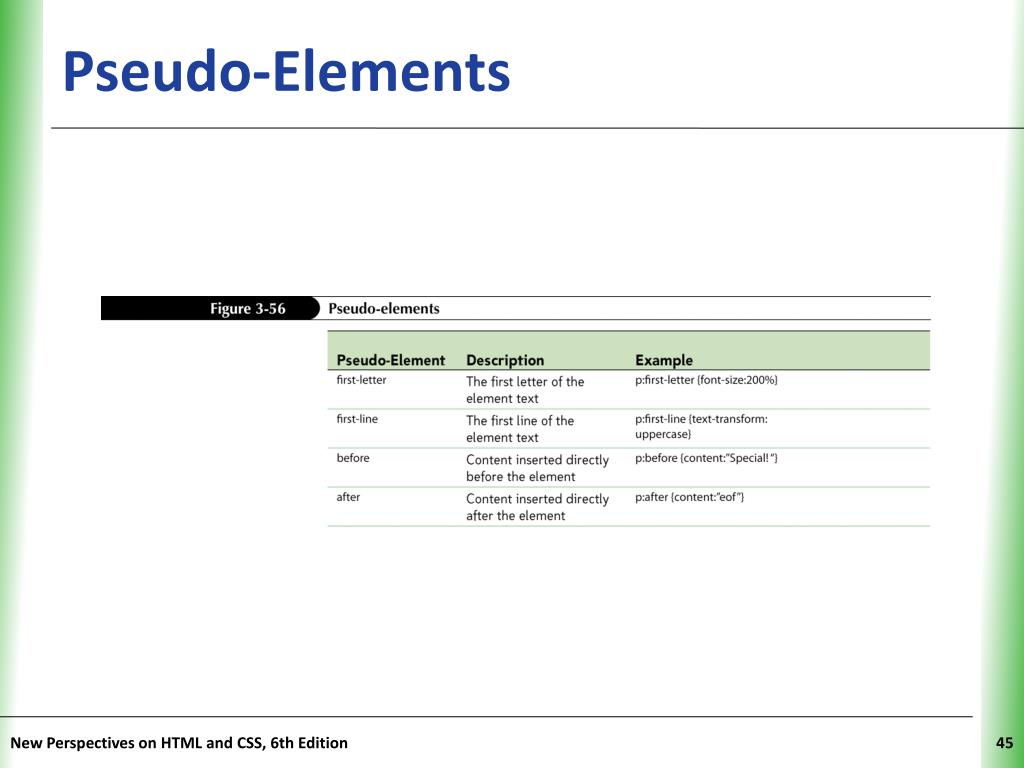 Pseudo-Elements

Figure 3-56 Pseudo-elements

| Pseudo-Element | Description | Example |
|---|---|---|
| first-letter | The first letter of the element text | p:first-letter {font-size:200%} |
| first-line | The first line of the element text | p:first-line {text-transform: uppercase} |
| before | Content inserted directly before the element | p:before {content:"Special! "} |
| after | Content inserted directly after the element | p:after {content:"eof"} |

New Perspectives on HTML and CSS, 6th Edition

45